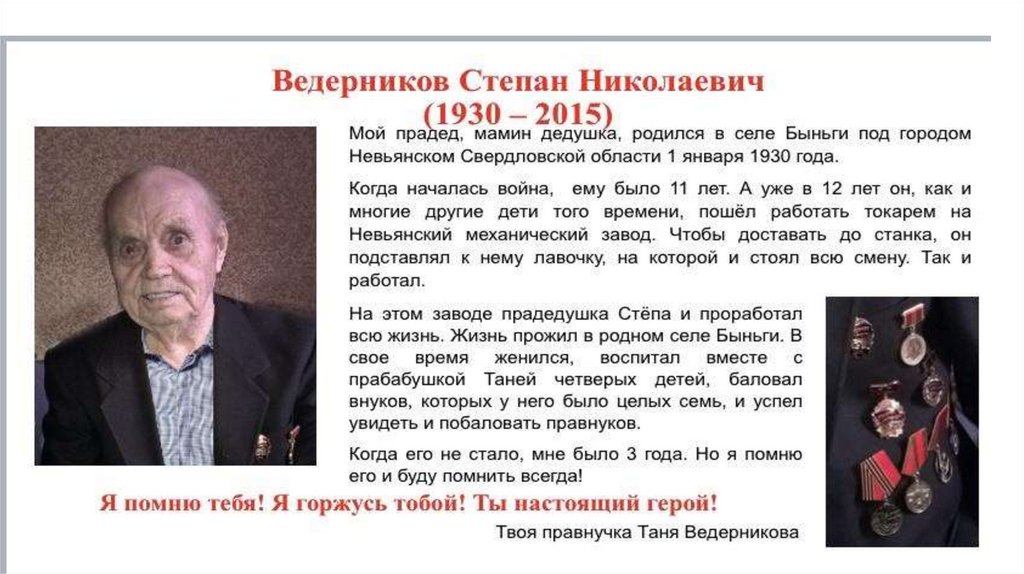 Ведерников Степан Николаевич
(1930 – 2015)

Мой прадед, мамин дедушка, родился в селе Быньги под городом Невьянском Свердловской области 1 января 1930 года.

Когда началась война, ему было 11 лет. А уже в 12 лет он, как и многие другие дети того времени, пошёл работать токарем на Невьянский механический завод. Чтобы доставать до станка, он подставлял к нему лавочку, на которой и стоял всю смену. Так и работал.

На этом заводе прадедушка Стёпа и проработал всю жизнь. Жизнь прожил в родном селе Быньги. В свое время женился, воспитал вместе с прабабушкой Таней четверых детей, баловал внуков, которых у него было целых семь, и успел увидеть и побаловать правнуков.

Когда его не стало, мне было 3 года. Но я помню его и буду помнить всегда!

Я помню тебя! Я горжусь тобой! Ты настоящий герой!

Твоя правнучка Таня Ведерникова